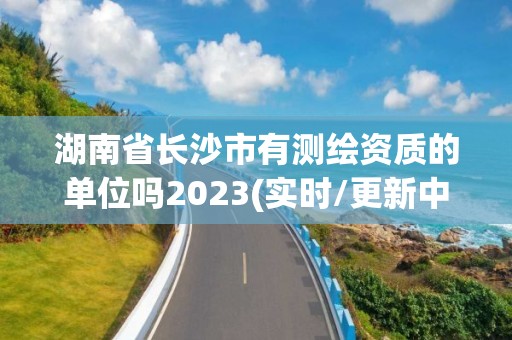 湖南省长沙市有测绘资质的单位吗2023(实时/更新中